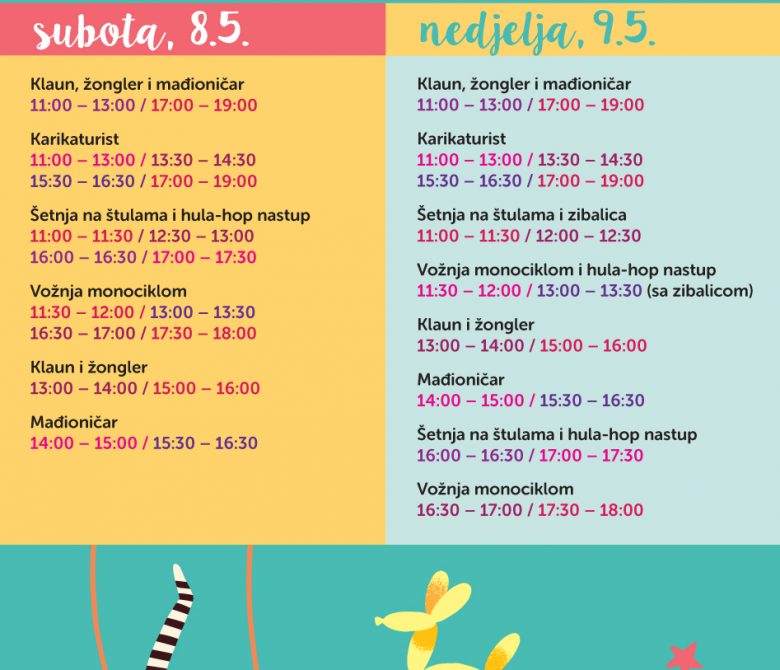 subota, 8.5.

Klaun, žongler i mađioničar
11:00 – 13:00 / 17:00 – 19:00

Karikaturist
11:00 – 13:00 / 13:30 – 14:30
15:30 – 16:30 / 17:00 – 19:00

Šetnja na štulama i hula-hop nastup
11:00 – 11:30 / 12:30 – 13:00
16:00 – 16:30 / 17:00 – 17:30

Vožnja monociklom
11:30 – 12:00 / 13:00 – 13:30
16:30 – 17:00 / 17:30 – 18:00

Klaun i žongler
13:00 – 14:00 / 15:00 – 16:00

Mađioničar
14:00 – 15:00 / 15:30 – 16:30

nedjelja, 9.5.

Klaun, žongler i mađioničar
11:00 – 13:00 / 17:00 – 19:00

Karikaturist
11:00 – 13:00 / 13:30 – 14:30
15:30 – 16:30 / 17:00 – 19:00

Šetnja na štulama i zibalica
11:00 – 11:30 / 12:00 – 12:30

Vožnja monociklom i hula-hop nastup
11:30 – 12:00 / 13:00 – 13:30 (sa zibalicom)

Klaun i žongler
13:00 – 14:00 / 15:00 – 16:00

Mađioničar
14:00 – 15:00 / 15:30 – 16:30

Šetnja na štulama i hula-hop nastup
16:00 – 16:30 / 17:00 – 17:30

Vožnja monociklom
16:30 – 17:00 / 17:30 – 18:00